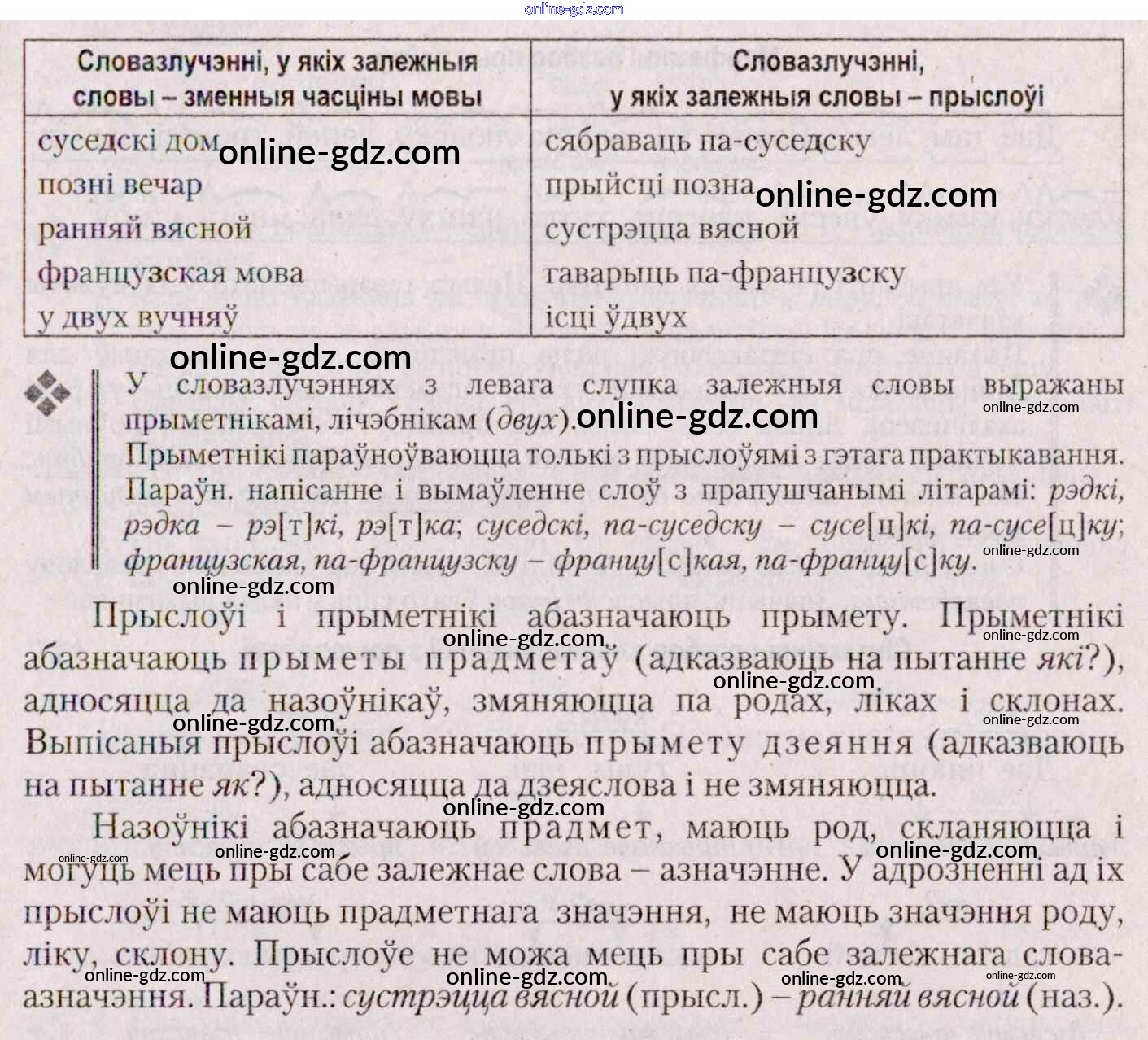 | Словазлучэнні, у якіх залежныя словы – зменныя часціны мовы | Словазлучэнні, у якіх залежныя словы – прыслоўі |
|---|---|
| суседскі дом | сябраваць па-суседску |
| позні вечар | прыйсці позна |
| ранняй вясной | сустрэцца вясной |
| французская мова | гаварыць па-французску |
| у двух вучняў | ісці ўдвух |

У словазлучэннях з левага слупка залежныя словы выражаны прыметнікамі, лічэбнікам (двух).

Прыметнікі параўноўваюцца толькі з прыслоўямі з гэтага практыкавання.

Параўн. напісанне і вымаўленне слоў з прапушчанымі літарамі: рэдкі, рэдка – рэ[т]кі, рэ[т]ка; суседскі, па-суседску – сусе[ц]кі, па-сусе[ц]ку; французская, па-французску – францу[с]кая, па-францу[с]ку.

Прыслоўі і прыметнікі абазначаюць прымету. Прыметнікі абазначаюць прыметы прадметаў (адказваюць на пытанне які?), адносяцца да назоўнікаў, змяняюцца па родах, ліках і склонах. Выпісаныя прыслоўі абазначаюць прымету дзеяння (адказваюць на пытанне як?), адносяцца да дзеяслова і не змяняюцца.

Назоўнікі абазначаюць прадмет, маюць род, скланяюцца і могуць мець пры сабе залежнае слова – азначэнне. У адрозненні ад іх прыслоўі не маюць прадметнага значэння, не маюць значэння роду, ліку, склону. Прыслоўе не можа мець пры сабе залежнага слова-азначэння. Параўн.: сустрэцца вясной (прысл.) – ранняй вясной (наз.).

online-gdz.com